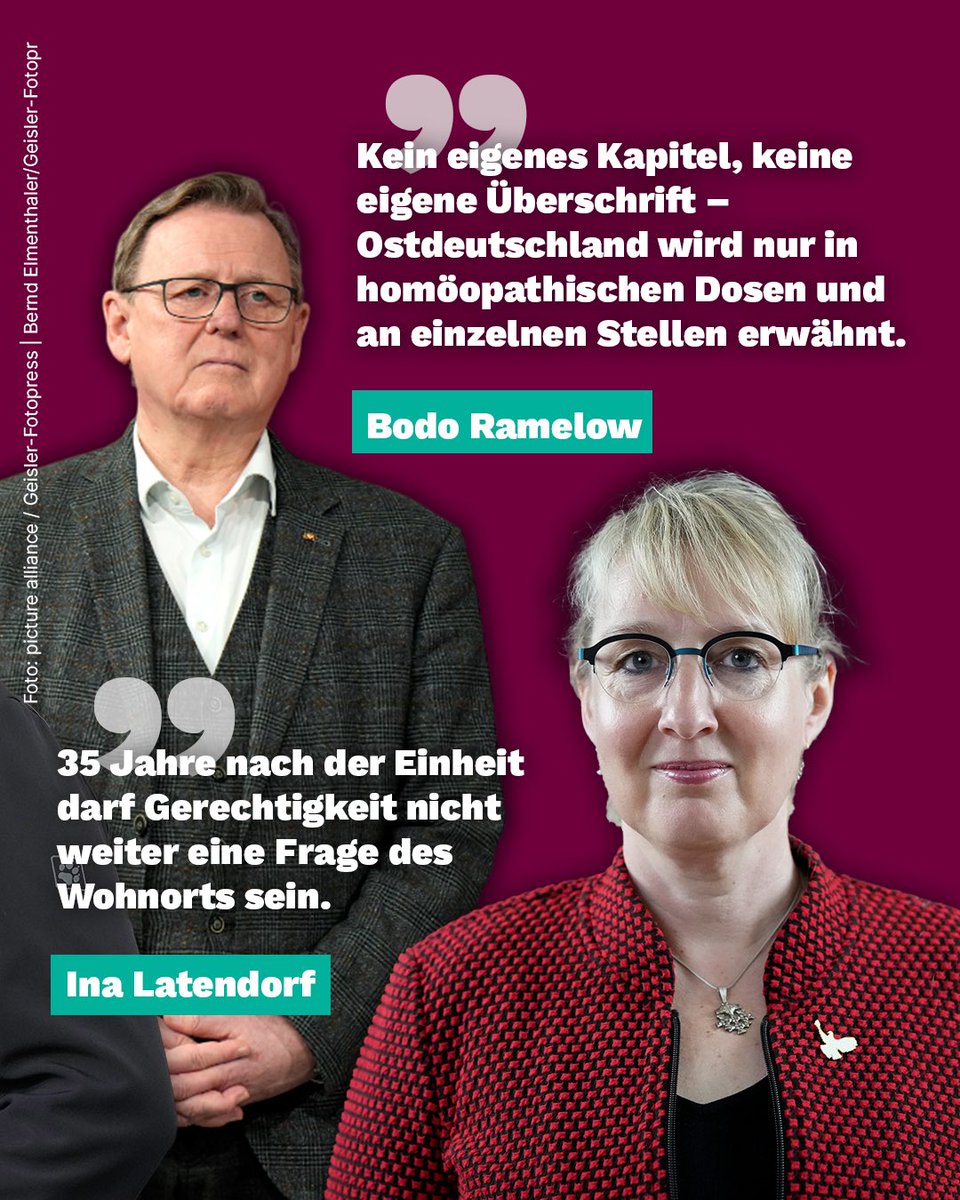 Foto: picture alliance / Geisler-Fotopress | Bernd Elmenthaler/Geisler-Fotopr

Kein eigenes Kapitel, keine eigene Überschrift – Ostdeutschland wird nur in homöopathischen Dosen und an einzelnen Stellen erwähnt.

Bodo Ramelow

35 Jahre nach der Einheit darf Gerechtigkeit nicht weiter eine Frage des Wohnorts sein.

Ina Latendorf